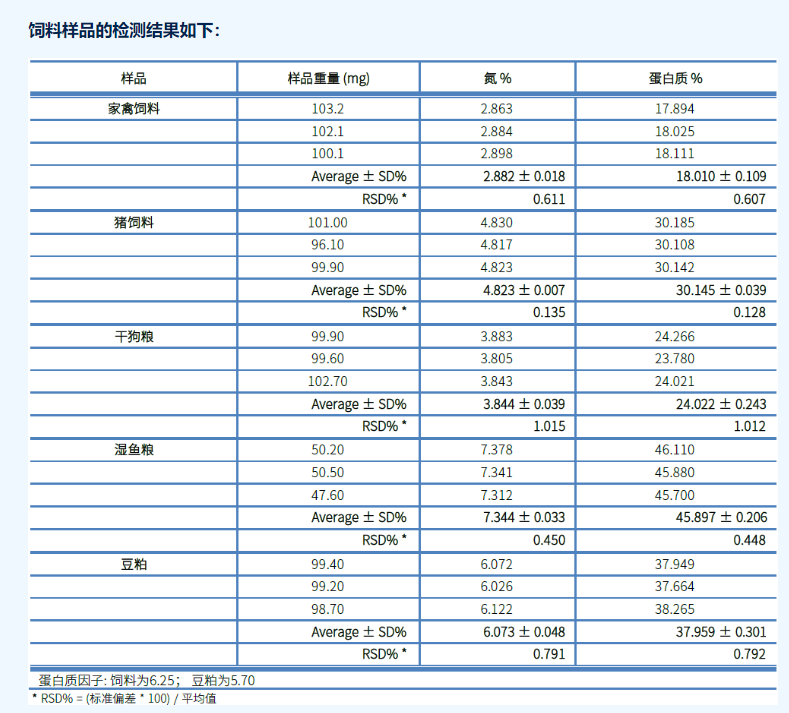 饲料样品的检测结果如下：

| 样品 | 样品重量 (mg) | 氮 % | 蛋白质 % |
|---|---|---|---|
| 家禽饲料 | 103.2 | 2.863 | 17.894 |
| | 102.1 | 2.884 | 18.025 |
| | 100.1 | 2.898 | 18.111 |
| | Average ± SD% | 2.882 ± 0.018 | 18.010 ± 0.109 |
| | RSD% * | 0.611 | 0.607 |
| 猪饲料 | 101.00 | 4.830 | 30.185 |
| | 96.10 | 4.817 | 30.108 |
| | 99.90 | 4.823 | 30.142 |
| | Average ± SD% | 4.823 ± 0.007 | 30.145 ± 0.039 |
| | RSD% * | 0.135 | 0.128 |
| 干狗粮 | 99.90 | 3.883 | 24.266 |
| | 99.60 | 3.805 | 23.780 |
| | 102.70 | 3.843 | 24.021 |
| | Average ± SD% | 3.844 ± 0.039 | 24.022 ± 0.243 |
| | RSD% * | 1.015 | 1.012 |
| 湿鱼粮 | 50.20 | 7.378 | 46.110 |
| | 50.50 | 7.341 | 45.880 |
| | 47.60 | 7.312 | 45.700 |
| | Average ± SD% | 7.344 ± 0.033 | 45.897 ± 0.206 |
| | RSD% * | 0.450 | 0.448 |
| 豆粕 | 99.40 | 6.072 | 37.949 |
| | 99.20 | 6.026 | 37.664 |
| | 98.70 | 6.122 | 38.265 |
| | Average ± SD% | 6.073 ± 0.048 | 37.959 ± 0.301 |
| | RSD% * | 0.791 | 0.792 |

蛋白质因子: 饲料为6.25； 豆粕为5.70
* RSD% = (标准偏差 * 100) / 平均值